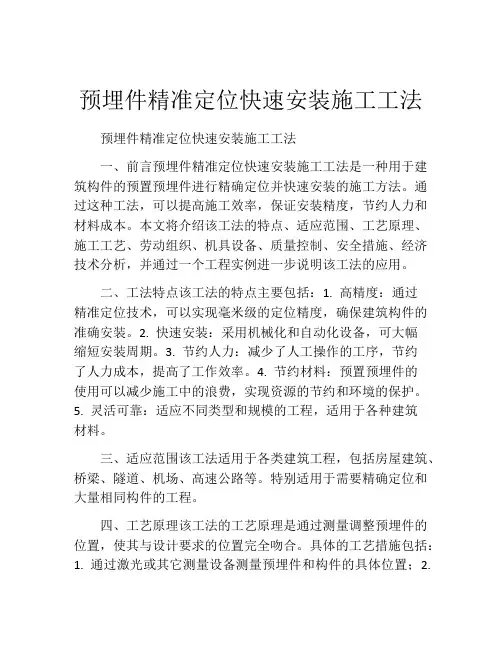 预埋件精准定位快速安装施工工法

预埋件精准定位快速安装施工工法

一、前言预埋件精准定位快速安装施工工法是一种用于建筑构件的预置预埋件进行精确定位并快速安装的施工方法。通过这种工法，可以提高施工效率，保证安装精度，节约人力和材料成本。本文将介绍该工法的特点、适应范围、工艺原理、施工工艺、劳动组织、机具设备、质量控制、安全措施、经济技术分析，并通过一个工程实例进一步说明该工法的应用。

二、工法特点该工法的特点主要包括：1. 高精度：通过精准定位技术，可以实现毫米级的定位精度，确保建筑构件的准确安装。2. 快速安装：采用机械化和自动化设备，可大幅缩短安装周期。3. 节约人力：减少了人工操作的工序，节约了人力成本，提高了工作效率。4. 节约材料：预置预埋件的使用可以减少施工中的浪费，实现资源的节约和环境的保护。5. 灵活可靠：适应不同类型和规模的工程，适用于各种建筑材料。

三、适应范围该工法适用于各类建筑工程，包括房屋建筑、桥梁、隧道、机场、高速公路等。特别适用于需要精确定位和大量相同构件的工程。

四、工艺原理该工法的工艺原理是通过测量调整预埋件的位置，使其与设计要求的位置完全吻合。具体的工艺措施包括：1. 通过激光或其它测量设备测量预埋件和构件的具体位置；2.